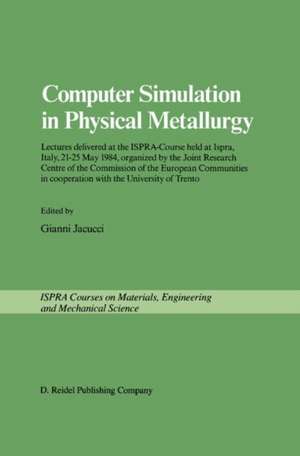 Computer Simulation in Physical Metallurgy

Lectures delivered at the ISPRA-Course held at Ispra, Italy, 21-25 May 1984, organized by the Joint Research Centre of the Commission of the European Communities in cooperation with the University of Trento

Edited by

Gianni Jacucci

ISPRA Courses on Materials, Engineering and Mechanical Science

D. Reidel Publishing Company